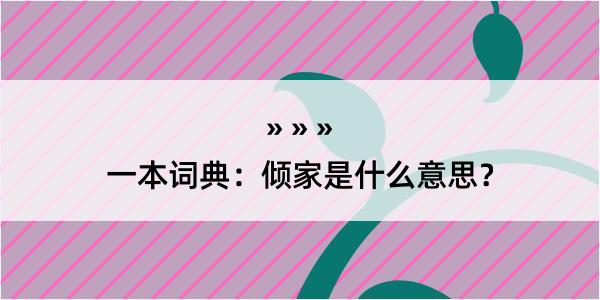 » » »

一本词典：倾家是什么意思？